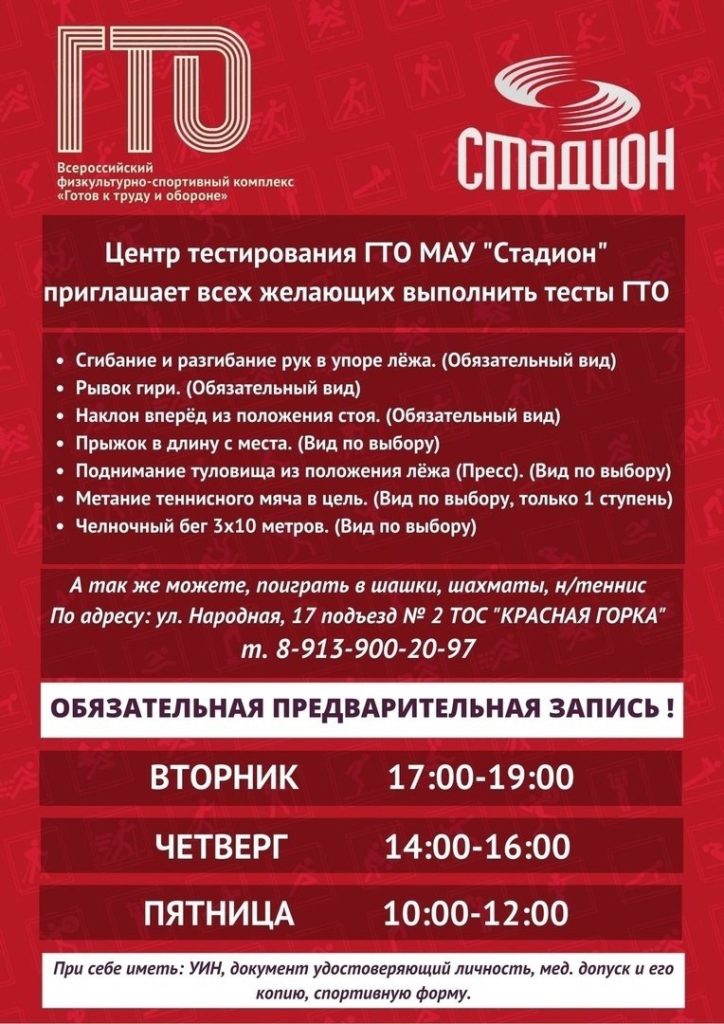 ГТО
Всероссийский физкультурно-спортивный комплекс «Готов к труду и обороне»

СТАДИОН

Центр тестирования ГТО МАУ "Стадион" приглашает всех желающих выполнить тесты ГТО

• Сгибание и разгибание рук в упоре лёжа. (Обязательный вид)
• Рывок гири. (Обязательный вид)
• Наклон вперёд из положения стоя. (Обязательный вид)
• Прыжок в длину с места. (Вид по выбору)
• Поднимание туловища из положения лёжа (Пресс). (Вид по выбору)
• Метание теннисного мяча в цель. (Вид по выбору, только 1 ступень)
• Челночный бег 3х10 метров. (Вид по выбору)

А так же можете, поиграть в шашки, шахматы, н/теннис
По адресу: ул. Народная, 17 подъезд № 2 ТОС "КРАСНАЯ ГОРКА"
т. 8-913-900-20-97

ОБЯЗАТЕЛЬНАЯ ПРЕДВАРИТЕЛЬНАЯ ЗАПИСЬ !

ВТОРНИК 17:00-19:00

ЧЕТВЕРГ 14:00-16:00

ПЯТНИЦА 10:00-12:00

При себе иметь: УИН, документ удостоверяющий личность, мед. допуск и его копию, спортивную форму.